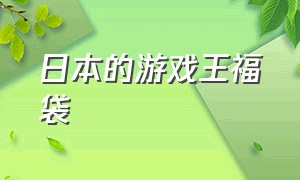 日本的游戏王福袋